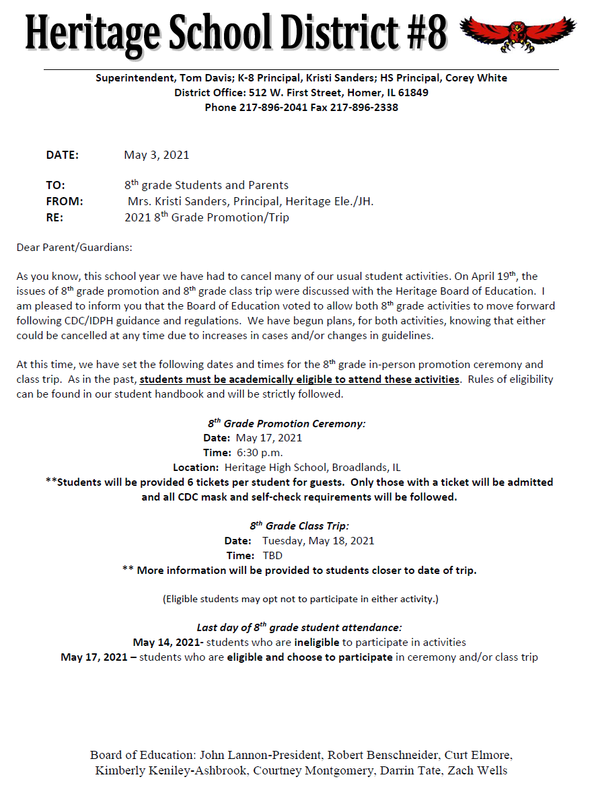 Heritage School District #8

Superintendent, Tom Davis; K-8 Principal, Kristi Sanders; HS Principal, Corey White
District Office: 512 W. First Street, Homer, IL 61849
Phone 217-896-2041 Fax 217-896-2338

DATE: May 3, 2021

TO: 8$^{th}$ grade Students and Parents
FROM: Mrs. Kristi Sanders, Principal, Heritage Ele./JH.
RE: 2021 8$^{th}$ Grade Promotion/Trip

Dear Parent/Guardians:

As you know, this school year we have had to cancel many of our usual student activities. On April 19$^{th}$, the issues of 8$^{th}$ grade promotion and 8$^{th}$ grade class trip were discussed with the Heritage Board of Education. I am pleased to inform you that the Board of Education voted to allow both 8$^{th}$ grade activities to move forward following CDC/IDPH guidance and regulations. We have begun plans, for both activities, knowing that either could be cancelled at any time due to increases in cases and/or changes in guidelines.

At this time, we have set the following dates and times for the 8$^{th}$ grade in-person promotion ceremony and class trip. As in the past, students must be academically eligible to attend these activities. Rules of eligibility can be found in our student handbook and will be strictly followed.

8$^{th}$ Grade Promotion Ceremony:
Date: May 17, 2021
Time: 6:30 p.m.
Location: Heritage High School, Broadlands, IL
**Students will be provided 6 tickets per student for guests. Only those with a ticket will be admitted and all CDC mask and self-check requirements will be followed.

8$^{th}$ Grade Class Trip:
Date: Tuesday, May 18, 2021
Time: TBD
** More information will be provided to students closer to date of trip.

(Eligible students may opt not to participate in either activity.)

Last day of 8$^{th}$ grade student attendance:
May 14, 2021- students who are ineligible to participate in activities
May 17, 2021 – students who are eligible and choose to participate in ceremony and/or class trip

Board of Education: John Lannon-President, Robert Benschneider, Curt Elmore, Kimberly Keniley-Ashbrook, Courtney Montgomery, Darrin Tate, Zach Wells